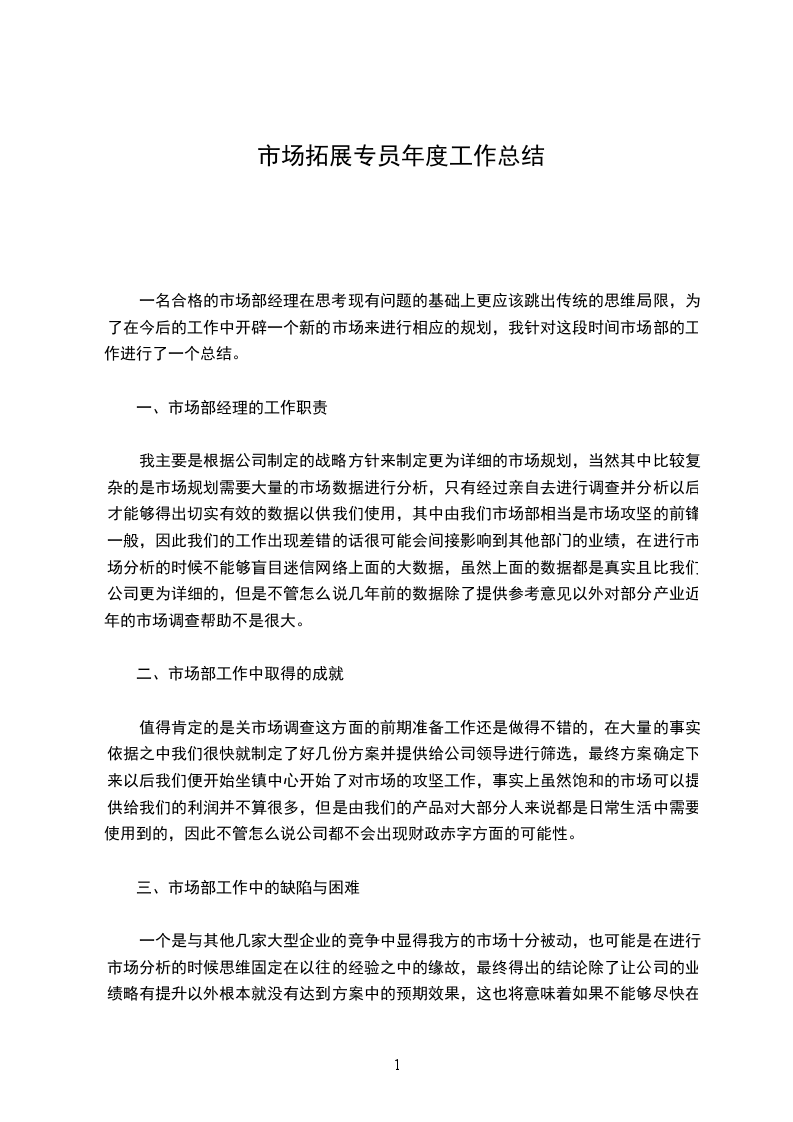 市场拓展专员年度工作总结

一名合格的市场部经理在思考现有问题的基础上更应该跳出传统的思维局限，为了在今后的工作中开辟一个新的市场来进行相应的规划，我针对这段时间市场部的工作进行了一个总结。

一、市场部经理的工作职责

我主要是根据公司制定的战略方针来制定更为详细的市场规划，当然其中比较复杂的是市场规划需要大量的市场数据进行分析，只有经过亲自去进行调查并分析以后才能够得出切实有效的数据以供我们使用，其中由我们市场部相当是市场攻坚的前锋一般，因此我们的工作出现差错的话很可能会间接影响到其他部门的业绩，在进行市场分析的时候不能够盲目迷信网络上面的大数据，虽然上面的数据都是真实且比我们公司更为详细的，但是不管怎么说几年前的数据除了提供参考意见以外对部分产业近年的市场调查帮助不是很大。

二、市场部工作中取得的成就

值得肯定的是关市场调查这方面的前期准备工作还是做得不错的，在大量的事实依据之中我们很快就制定了好几份方案并提供给公司领导进行筛选，最终方案确定下来以后我们便开始坐镇中心开始了对市场的攻坚工作，事实上虽然饱和的市场可以提供给我们的利润并不算很多，但是由我们的产品对大部分人来说都是日常生活中需要使用到的，因此不管怎么说公司都不会出现财政赤字方面的可能性。

三、市场部工作中的缺陷与困难

一个是与其他几家大型企业的竞争中显得我方的市场十分被动，也可能是在进行市场分析的时候思维固定在以往的经验之中的缘故，最终得出的结论除了让公司的业绩略有提升以外根本就没有达到方案中的预期效果，这也将意味着如果不能够尽快在

1